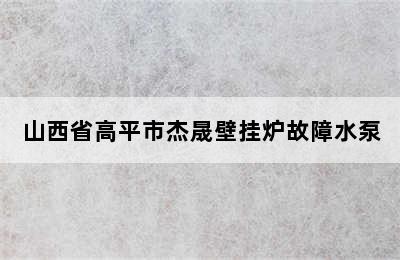 山西省高平市杰晟壁挂炉故障水泵